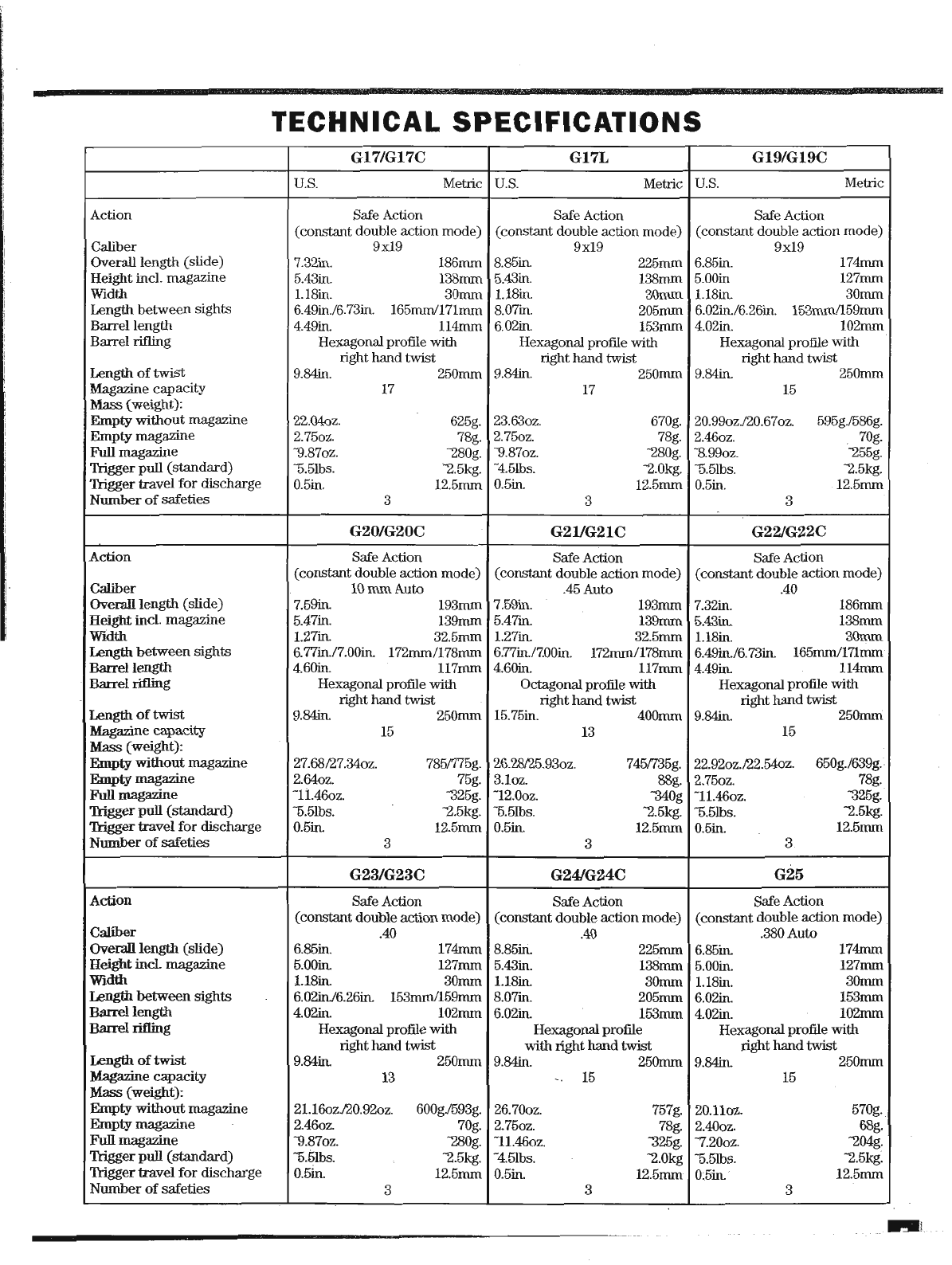 TECHNICAL SPECIFICATIONS

| | G17/G17C | | G17L | | G19/G19C | |
|---|---|---|---|---|---|---|
| | U.S. | Metric | U.S. | Metric | U.S. | Metric |
| Action | Safe Action (constant double action mode) | | Safe Action (constant double action mode) | | Safe Action (constant double action mode) | |
| Caliber | 9x19 | | 9x19 | | 9x19 | |
| Overall length (slide) | 7.32in. | 186mm | 8.85in. | 225mm | 6.85in. | 174mm |
| Height incl. magazine | 5.43in. | 138mm | 5.43in. | 138mm | 5.00in | 127mm |
| Width | 1.18in. | 30mm | 1.18in. | 30mm | 1.18in. | 30mm |
| Length between sights | 6.49in./6.73in. | 165mm/171mm | 8.07in. | 205mm | 6.02in./6.26in. | 153mm/159mm |
| Barrel length | 4.49in. | 114mm | 6.02in. | 153mm | 4.02in. | 102mm |
| Barrel rifling | Hexagonal profile with right hand twist | | Hexagonal profile with right hand twist | | Hexagonal profile with right hand twist | |
| Length of twist | 9.84in. | 250mm | 9.84in. | 250mm | 9.84in. | 250mm |
| Magazine capacity | 17 | | 17 | | 15 | |
| Mass (weight): | | | | | | |
| Empty without magazine | 22.04oz. | 625g. | 23.63oz. | 670g. | 20.99oz./20.67oz. | 595g./586g. |
| Empty magazine | 2.75oz. | 78g. | 2.75oz. | 78g. | 2.46oz. | 70g. |
| Full magazine | ~9.87oz. | ~280g. | ~9.87oz. | ~280g. | ~8.99oz. | ~255g. |
| Trigger pull (standard) | ~5.5lbs. | ~2.5kg. | ~4.5lbs. | ~2.0kg. | ~5.5lbs. | ~2.5kg. |
| Trigger travel for discharge | 0.5in. | 12.5mm | 0.5in. | 12.5mm | 0.5in. | 12.5mm |
| Number of safeties | 3 | | 3 | | 3 | |

| | G20/G20C | | G21/G21C | | G22/G22C | |
|---|---|---|---|---|---|---|
| Action | Safe Action (constant double action mode) | | Safe Action (constant double action mode) | | Safe Action (constant double action mode) | |
| Caliber | 10 mm Auto | | .45 Auto | | .40 | |
| Overall length (slide) | 7.59in. | 193mm | 7.59in. | 193mm | 7.32in. | 186mm |
| Height incl. magazine | 5.47in. | 139mm | 5.47in. | 139mm | 5.43in. | 138mm |
| Width | 1.27in. | 32.5mm | 1.27in. | 32.5mm | 1.18in. | 30mm |
| Length between sights | 6.77in./7.00in. | 172mm/178mm | 6.77in./7.00in. | 172mm/178mm | 6.49in./6.73in. | 165mm/171mm |
| Barrel length | 4.60in. | 117mm | 4.60in. | 117mm | 4.49in. | 114mm |
| Barrel rifling | Hexagonal profile with right hand twist | | Octagonal profile with right hand twist | | Hexagonal profile with right hand twist | |
| Length of twist | 9.84in. | 250mm | 15.75in. | 400mm | 9.84in. | 250mm |
| Magazine capacity | 15 | | 13 | | 15 | |
| Mass (weight): | | | | | | |
| Empty without magazine | 27.68/27.34oz. | 785/775g. | 26.28/25.93oz. | 745/735g. | 22.92oz./22.54oz. | 650g./639g. |
| Empty magazine | 2.64oz. | 75g. | 3.1oz. | 88g. | 2.75oz. | 78g. |
| Full magazine | ~11.46oz. | ~325g. | ~12.0oz. | ~340g | ~11.46oz. | ~325g. |
| Trigger pull (standard) | ~5.5lbs. | ~2.5kg. | ~5.5lbs. | ~2.5kg. | ~5.5lbs. | ~2.5kg. |
| Trigger travel for discharge | 0.5in. | 12.5mm | 0.5in. | 12.5mm | 0.5in. | 12.5mm |
| Number of safeties | 3 | | 3 | | 3 | |

| | G23/G23C | | G24/G24C | | G25 | |
|---|---|---|---|---|---|---|
| Action | Safe Action (constant double action mode) | | Safe Action (constant double action mode) | | Safe Action (constant double action mode) | |
| Caliber | .40 | | .40 | | .380 Auto | |
| Overall length (slide) | 6.85in. | 174mm | 8.85in. | 225mm | 6.85in. | 174mm |
| Height incl. magazine | 5.00in. | 127mm | 5.43in. | 138mm | 5.00in. | 127mm |
| Width | 1.18in. | 30mm | 1.18in. | 30mm | 1.18in. | 30mm |
| Length between sights | 6.02in./6.26in. | 153mm/159mm | 8.07in. | 205mm | 6.02in. | 153mm |
| Barrel length | 4.02in. | 102mm | 6.02in. | 153mm | 4.02in. | 102mm |
| Barrel rifling | Hexagonal profile with right hand twist | | Hexagonal profile with right hand twist | | Hexagonal profile with right hand twist | |
| Length of twist | 9.84in. | 250mm | 9.84in. | 250mm | 9.84in. | 250mm |
| Magazine capacity | 13 | | 15 | | 15 | |
| Mass (weight): | | | | | | |
| Empty without magazine | 21.16oz./20.92oz. | 600g./593g. | 26.70oz. | 757g. | 20.11oz. | 570g. |
| Empty magazine | 2.46oz. | 70g. | 2.75oz. | 78g. | 2.40oz. | 68g. |
| Full magazine | ~9.87oz. | ~280g. | ~11.46oz. | ~325g. | ~7.20oz. | ~204g. |
| Trigger pull (standard) | ~5.5lbs. | ~2.5kg. | ~4.5lbs. | ~2.0kg | ~5.5lbs. | ~2.5kg. |
| Trigger travel for discharge | 0.5in. | 12.5mm | 0.5in. | 12.5mm | 0.5in. | 12.5mm |
| Number of safeties | 3 | | 3 | | 3 | |